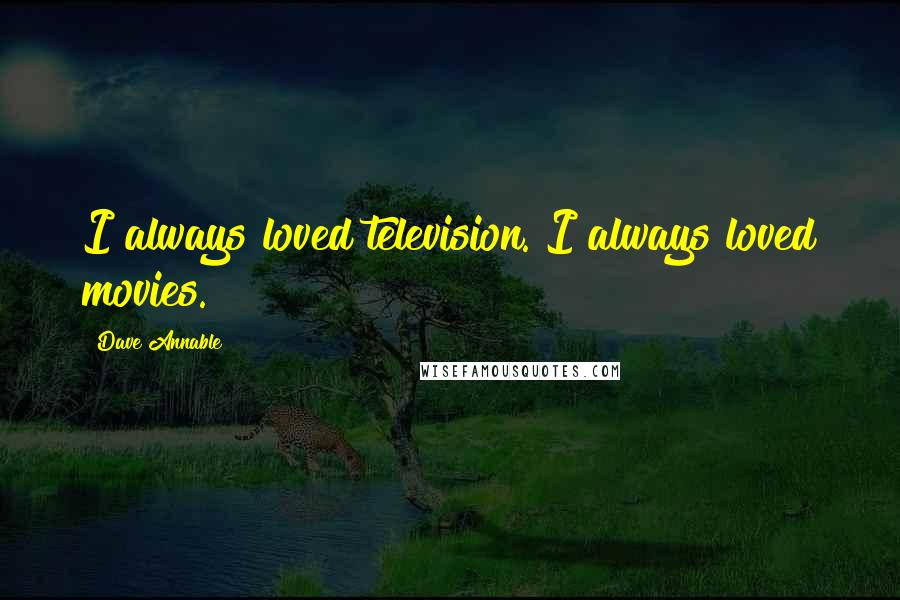 I always loved television. I always loved movies.

Dave Annable

WISEFAMOUSQUOTES.COM